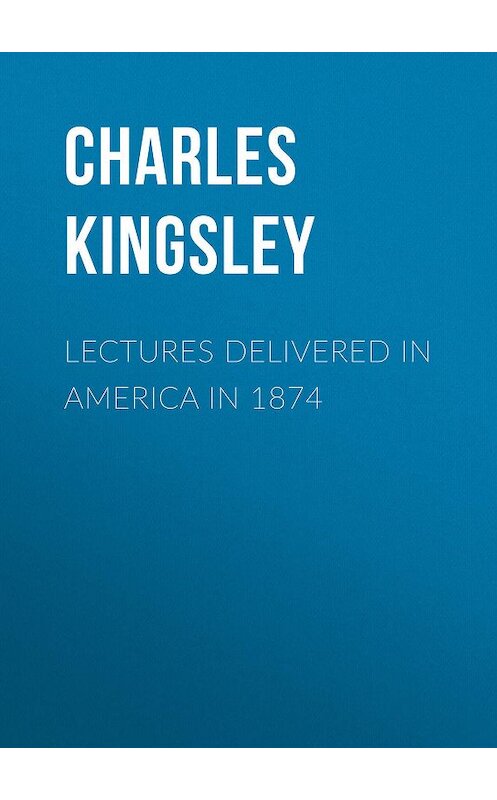 CHARLES KINGSLEY

LECTURES DELIVERED IN AMERICA IN 1874